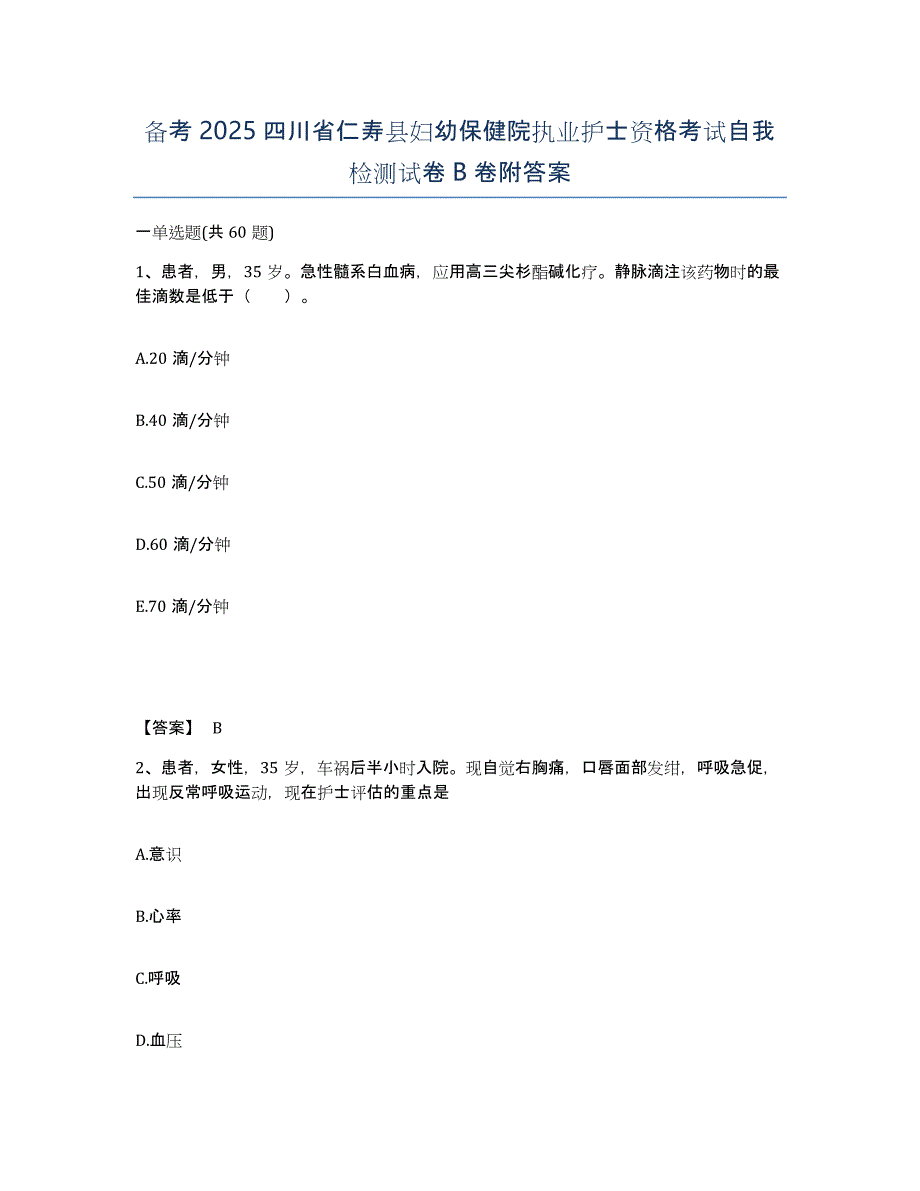 备考 2025 四川省仁寿县妇幼保健院执业护士资格考试自我检测试卷 B 卷附答案

一单选题(共 60 题)

1、患者，男，35 岁。急性髓系白血病，应用高三尖杉酯碱化疗。静脉滴注该药物时的最佳滴数是低于（　　）。

A.20 滴/分钟

B.40 滴/分钟

C.50 滴/分钟

D.60 滴/分钟

E.70 滴/分钟

【答案】 B

2、患者，女性，35 岁，车祸后半小时入院。现自觉右胸痛，口唇面部发绀，呼吸急促，出现反常呼吸运动，现在护士评估的重点是

A.意识

B.心率

C.呼吸

D.血压